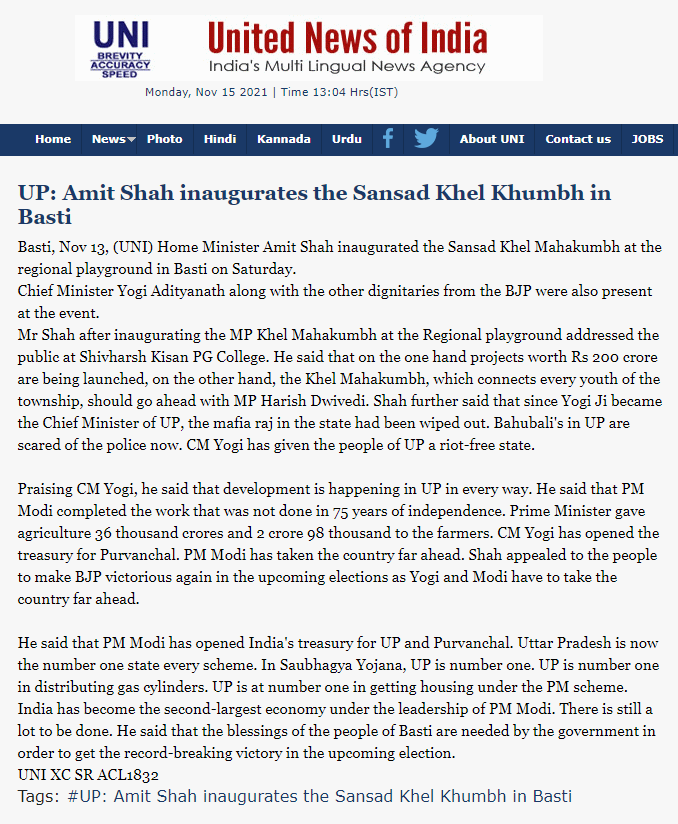 UNI
BREVITY ACCURACY SPEED
United News of India
India's Multi Lingual News Agency
Monday, Nov 15 2021 | Time 13:04 Hrs(IST)

Home News Photo Hindi Kannada Urdu About UNI Contact us JOBS

UP: Amit Shah inaugurates the Sansad Khel Khumbh in Basti

Basti, Nov 13, (UNI) Home Minister Amit Shah inaugurated the Sansad Khel Mahakumbh at the regional playground in Basti on Saturday.
Chief Minister Yogi Adityanath along with the other dignitaries from the BJP were also present at the event.
Mr Shah after inaugurating the MP Khel Mahakumbh at the Regional playground addressed the public at Shivharsh Kisan PG College. He said that on the one hand projects worth Rs 200 crore are being launched, on the other hand, the Khel Mahakumbh, which connects every youth of the township, should go ahead with MP Harish Dwivedi. Shah further said that since Yogi Ji became the Chief Minister of UP, the mafia raj in the state had been wiped out. Bahubali's in UP are scared of the police now. CM Yogi has given the people of UP a riot-free state.

Praising CM Yogi, he said that development is happening in UP in every way. He said that PM Modi completed the work that was not done in 75 years of independence. Prime Minister gave agriculture 36 thousand crores and 2 crore 98 thousand to the farmers. CM Yogi has opened the treasury for Purvanchal. PM Modi has taken the country far ahead. Shah appealed to the people to make BJP victorious again in the upcoming elections as Yogi and Modi have to take the country far ahead.

He said that PM Modi has opened India's treasury for UP and Purvanchal. Uttar Pradesh is now the number one state every scheme. In Saubhagya Yojana, UP is number one. UP is number one in distributing gas cylinders. UP is at number one in getting housing under the PM scheme. India has become the second-largest economy under the leadership of PM Modi. There is still a lot to be done. He said that the blessings of the people of Basti are needed by the government in order to get the record-breaking victory in the upcoming election.
UNI XC SR ACL1832
Tags: #UP: Amit Shah inaugurates the Sansad Khel Khumbh in Basti